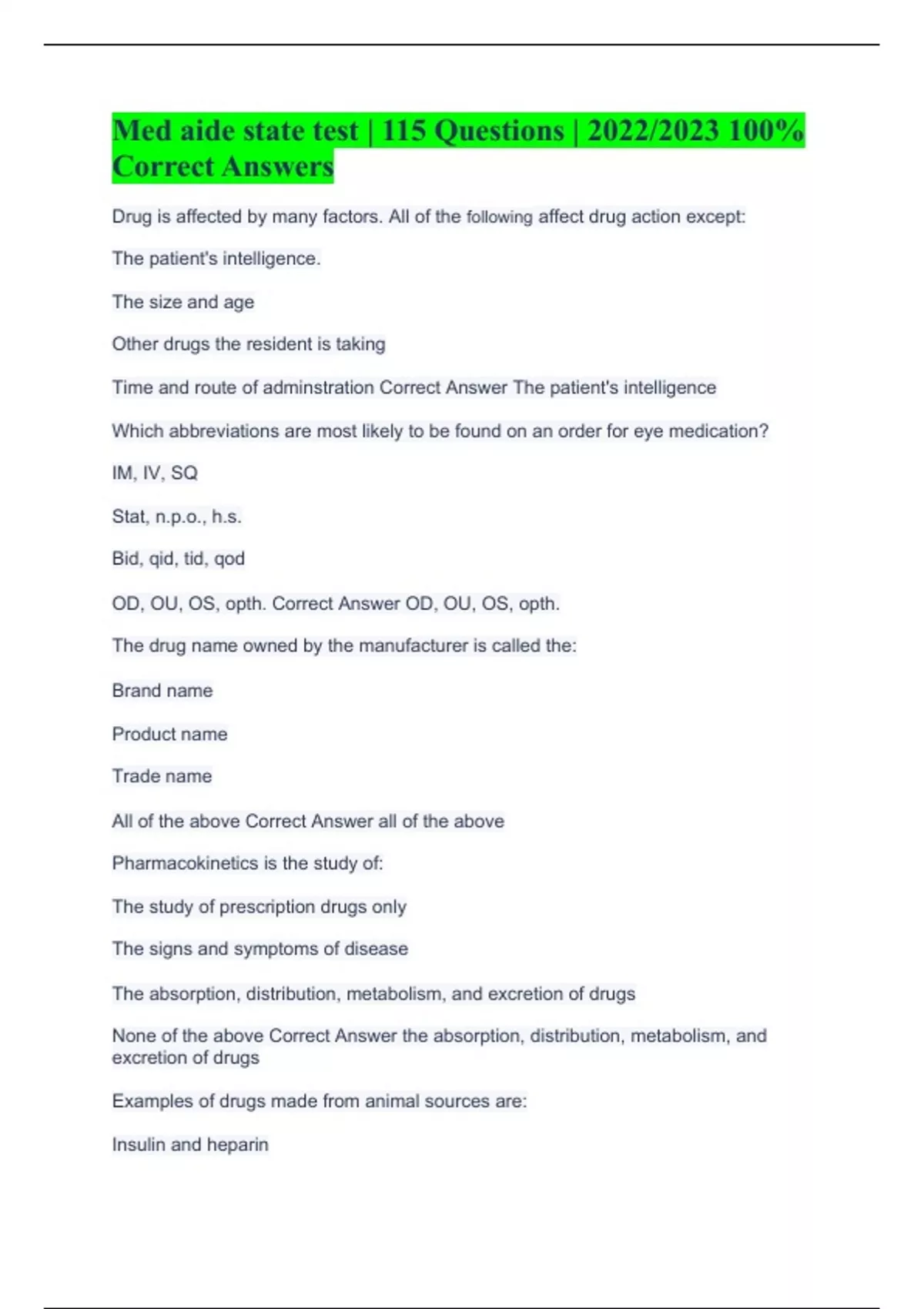 Med aide state test | 115 Questions | 2022/2023 100% Correct Answers

Drug is affected by many factors. All of the following affect drug action except:

The patient's intelligence.

The size and age

Other drugs the resident is taking

Time and route of adminstration Correct Answer The patient's intelligence

Which abbreviations are most likely to be found on an order for eye medication?

IM, IV, SQ

Stat, n.p.o., h.s.

Bid, qid, tid, qod

OD, OU, OS, opth. Correct Answer OD, OU, OS, opth.

The drug name owned by the manufacturer is called the:

Brand name

Product name

Trade name

All of the above Correct Answer all of the above

Pharmacokinetics is the study of:

The study of prescription drugs only

The signs and symptoms of disease

The absorption, distribution, metabolism, and excretion of drugs

None of the above Correct Answer the absorption, distribution, metabolism, and excretion of drugs

Examples of drugs made from animal sources are:

Insulin and heparin